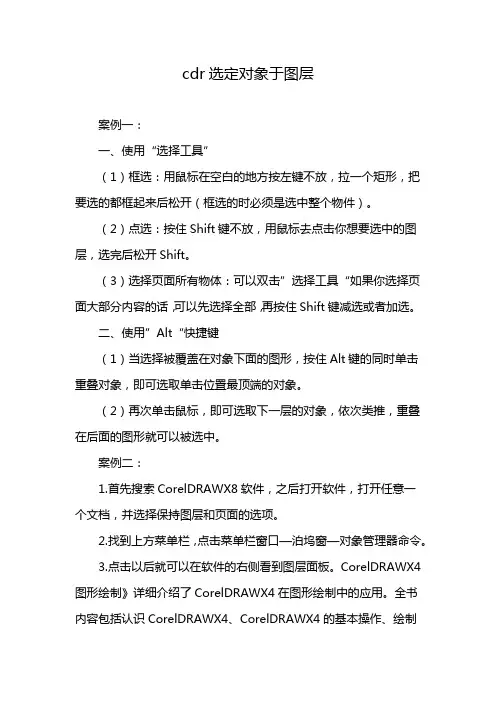 cdr 选定对象于图层

案例一：

一、使用“选择工具”

（1）框选：用鼠标在空白的地方按左键不放，拉一个矩形，把要选的都框起来后松开（框选的时必须是选中整个物件）。

（2）点选：按住 Shift 键不放，用鼠标去点击你想要选中的图层，选完后松开 Shift。

（3）选择页面所有物体：可以双击”选择工具“如果你选择页面大部分内容的话，可以先选择全部，再按住 Shift 键减选或者加选。

二、使用”Alt“快捷键

（1）当选择被覆盖在对象下面的图形，按住 Alt 键的同时单击重叠对象，即可选取单击位置最顶端的对象。

（2）再次单击鼠标，即可选取下一层的对象，依次类推，重叠在后面的图形就可以被选中。

案例二：

1.首先搜索 CorelDRAWX8 软件，之后打开软件，打开任意一个文档，并选择保持图层和页面的选项。

2.找到上方菜单栏，点击菜单栏窗口—泊坞窗—对象管理器命令。

3.点击以后就可以在软件的右侧看到图层面板。CorelDRAWX4 图形绘制》详细介绍了 CorelDRAWX4 在图形绘制中的应用。全书内容包括认识 CorelDRAWX4、CorelDRAWX4 的基本操作、绘制